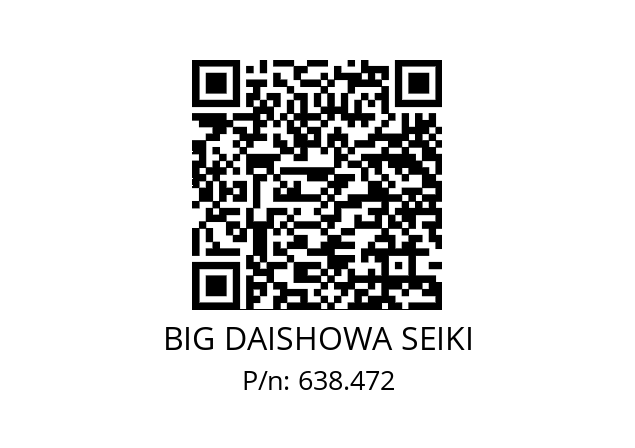 BIG DAISHOWA SEIKI
P/n: 638.472